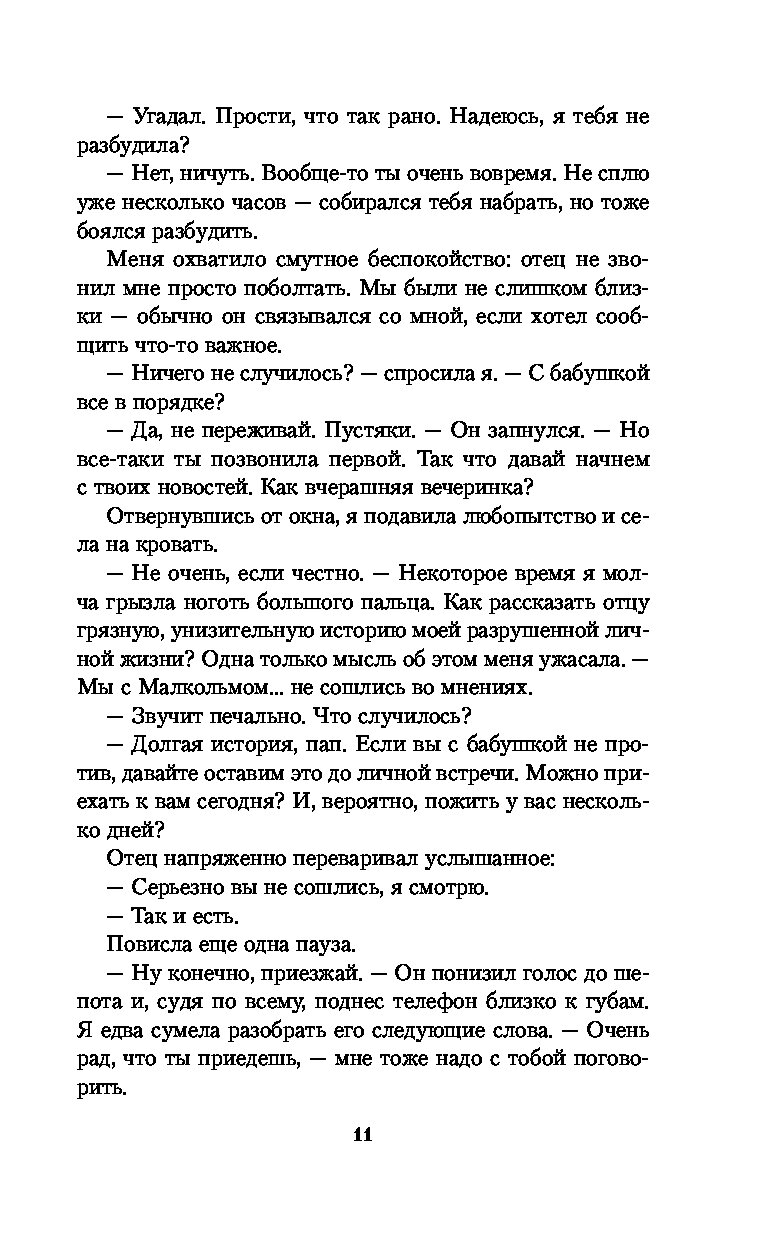 — Угадал. Прости, что так рано. Надеюсь, я тебя не разбудила?

— Нет, ничуть. Вообще-то ты очень вовремя. Не сплю уже несколько часов — собирался тебя набрать, но тоже боялся разбудить.

Меня охватило смутное беспокойство: отец не звонил мне просто поболтать. Мы были не слишком близки — обычно он связывался со мной, если хотел сообщить что-то важное.

— Ничего не случилось? — спросила я. — С бабушкой все в порядке?

— Да, не переживай. Пустяки. — Он запнулся. — Но все-таки ты позвонила первой. Так что давай начнем с твоих новостей. Как вчерашняя вечеринка?

Отвернувшись от окна, я подавила любопытство и села на кровать.

— Не очень, если честно. — Некоторое время я молча грызла ноготь большого пальца. Как рассказать отцу грязную, унизительную историю моей разрушенной личной жизни? Одна только мысль об этом меня ужасала. — Мы с Малкольмом... не сошлись во мнениях.

— Звучит печально. Что случилось?

— Долгая история, пап. Если вы с бабушкой не против, давайте оставим это до личной встречи. Можно приехать к вам сегодня? И, вероятно, пожить у вас несколько дней?

Отец напряженно переваривал услышанное:

— Серьезно вы не сошлись, я смотрю.

— Так и есть.

Повисла еще одна пауза.

— Ну конечно, приезжай. — Он понизил голос до шепота и, судя по всему, поднес телефон близко к губам. Я едва сумела разобрать его следующие слова. — Очень рад, что ты приедешь, — мне тоже надо с тобой поговорить.

11